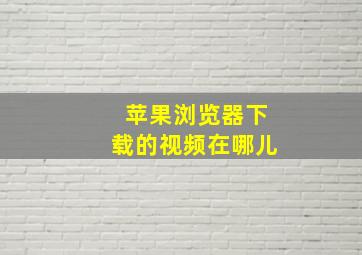 苹果浏览器下载的视频在哪儿